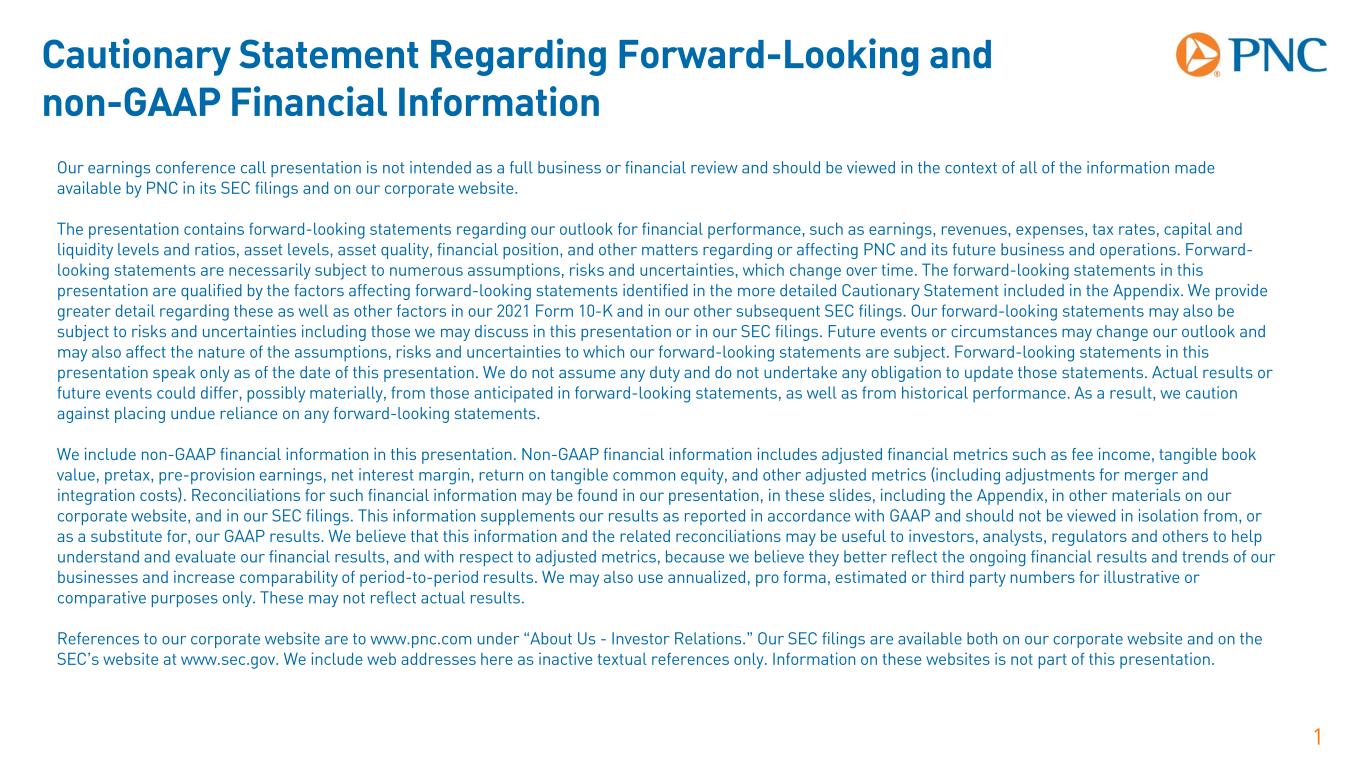 Cautionary Statement Regarding Forward-Looking and non-GAAP Financial Information

PNC

Our earnings conference call presentation is not intended as a full business or financial review and should be viewed in the context of all of the information made available by PNC in its SEC filings and on our corporate website.

The presentation contains forward-looking statements regarding our outlook for financial performance, such as earnings, revenues, expenses, tax rates, capital and liquidity levels and ratios, asset levels, asset quality, financial position, and other matters regarding or affecting PNC and its future business and operations. Forward-looking statements are necessarily subject to numerous assumptions, risks and uncertainties, which change over time. The forward-looking statements in this presentation are qualified by the factors affecting forward-looking statements identified in the more detailed Cautionary Statement included in the Appendix. We provide greater detail regarding these as well as other factors in our 2021 Form 10-K and in our other subsequent SEC filings. Our forward-looking statements may also be subject to risks and uncertainties including those we may discuss in this presentation or in our SEC filings. Future events or circumstances may change our outlook and may also affect the nature of the assumptions, risks and uncertainties to which our forward-looking statements are subject. Forward-looking statements in this presentation speak only as of the date of this presentation. We do not assume any duty and do not undertake any obligation to update those statements. Actual results or future events could differ, possibly materially, from those anticipated in forward-looking statements, as well as from historical performance. As a result, we caution against placing undue reliance on any forward-looking statements.

We include non-GAAP financial information in this presentation. Non-GAAP financial information includes adjusted financial metrics such as fee income, tangible book value, pretax, pre-provision earnings, net interest margin, return on tangible common equity, and other adjusted metrics (including adjustments for merger and integration costs). Reconciliations for such financial information may be found in our presentation, in these slides, including the Appendix, in other materials on our corporate website, and in our SEC filings. This information supplements our results as reported in accordance with GAAP and should not be viewed in isolation from, or as a substitute for, our GAAP results. We believe that this information and the related reconciliations may be useful to investors, analysts, regulators and others to help understand and evaluate our financial results, and with respect to adjusted metrics, because we believe they better reflect the ongoing financial results and trends of our businesses and increase comparability of period-to-period results. We may also use annualized, pro forma, estimated or third party numbers for illustrative or comparative purposes only. These may not reflect actual results.

References to our corporate website are to www.pnc.com under “About Us - Investor Relations.” Our SEC filings are available both on our corporate website and on the SEC’s website at www.sec.gov. We include web addresses here as inactive textual references only. Information on these websites is not part of this presentation.

1